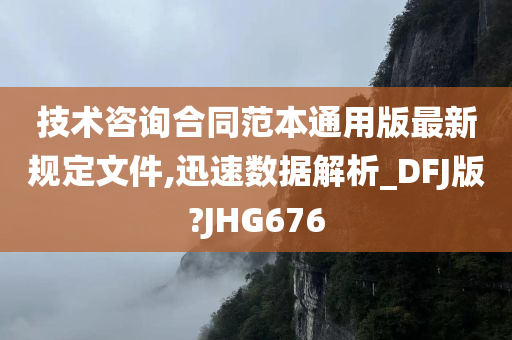 技术咨询合同范本通用版最新规定文件,迅速数据解析_DFJ版?JHG676